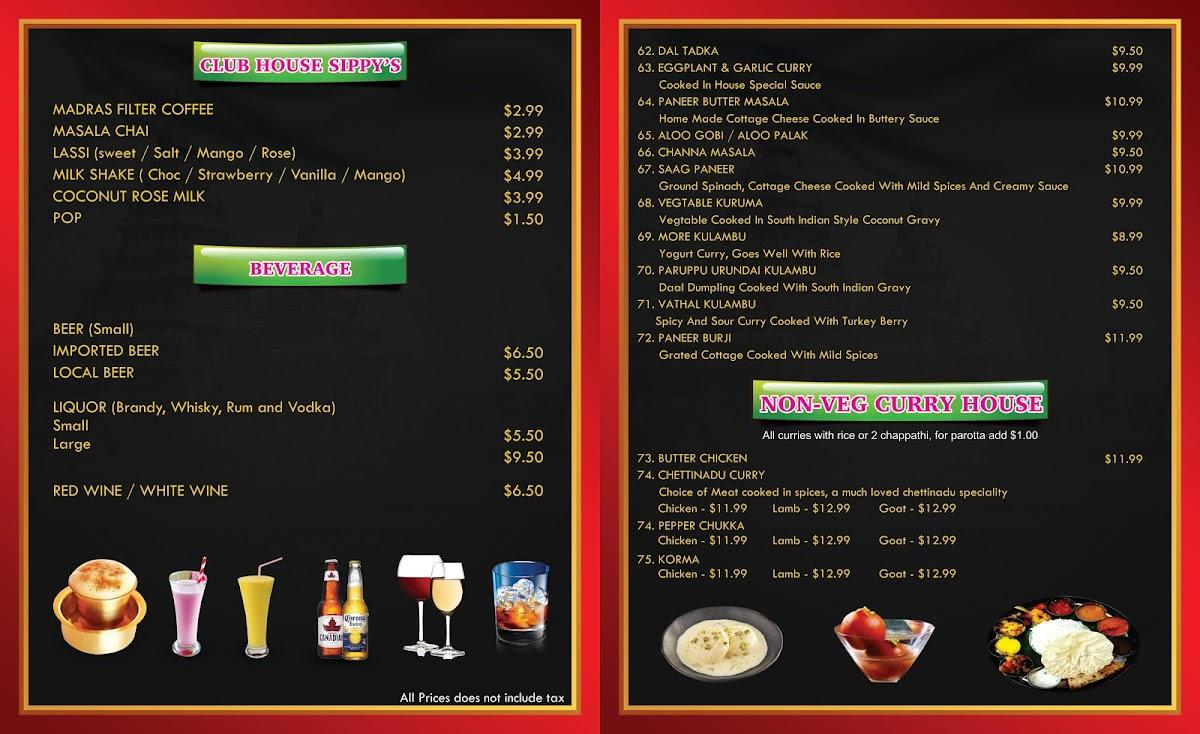 CLUB HOUSE SIPPY'S

MADRAS FILTER COFFEE $2.99
MASALA CHAI $2.99
LASSI (sweet / Salt / Mango / Rose) $3.99
MILK SHAKE ( Choc / Strawberry / Vanilla / Mango) $4.99
COCONUT ROSE MILK $3.99
POP $1.50

BEVERAGE

BEER (Small)
IMPORTED BEER $6.50
LOCAL BEER $5.50

LIQUOR (Brandy, Whisky, Rum and Vodka)
Small $5.50
Large $9.50

RED WINE / WHITE WINE $6.50

CANADIAN Corona Extra

All Prices does not include tax

62. DAL TADKA $9.50
63. EGGPLANT & GARLIC CURRY $9.99
Cooked In House Special Sauce
64. PANEER BUTTER MASALA $10.99
Home Made Cottage Cheese Cooked In Buttery Sauce
65. ALOO GOBI / ALOO PALAK $9.99
66. CHANNA MASALA $9.50
67. SAAG PANEER $10.99
Ground Spinach, Cottage Cheese Cooked With Mild Spices And Creamy Sauce
68. VEGTABLE KURUMA $9.99
Vegtable Cooked In South Indian Style Coconut Gravy
69. MORE KULAMBU $8.99
Yogurt Curry, Goes Well With Rice
70. PARUPPU URUNDAI KULAMBU $9.50
Daal Dumpling Cooked With South Indian Gravy
71. VATHAL KULAMBU $9.50
Spicy And Sour Curry Cooked With Turkey Berry
72. PANEER BURJI $11.99
Grated Cottage Cooked With Mild Spices

NON-VEG CURRY HOUSE
All curries with rice or 2 chappathi, for parotta add $1.00

73. BUTTER CHICKEN $11.99
74. CHETTINADU CURRY
Choice of Meat cooked in spices, a much loved chettinadu speciality
Chicken - $11.99 Lamb - $12.99 Goat - $12.99
74. PEPPER CHUKKA
Chicken - $11.99 Lamb - $12.99 Goat - $12.99
75. KORMA
Chicken - $11.99 Lamb - $12.99 Goat - $12.99